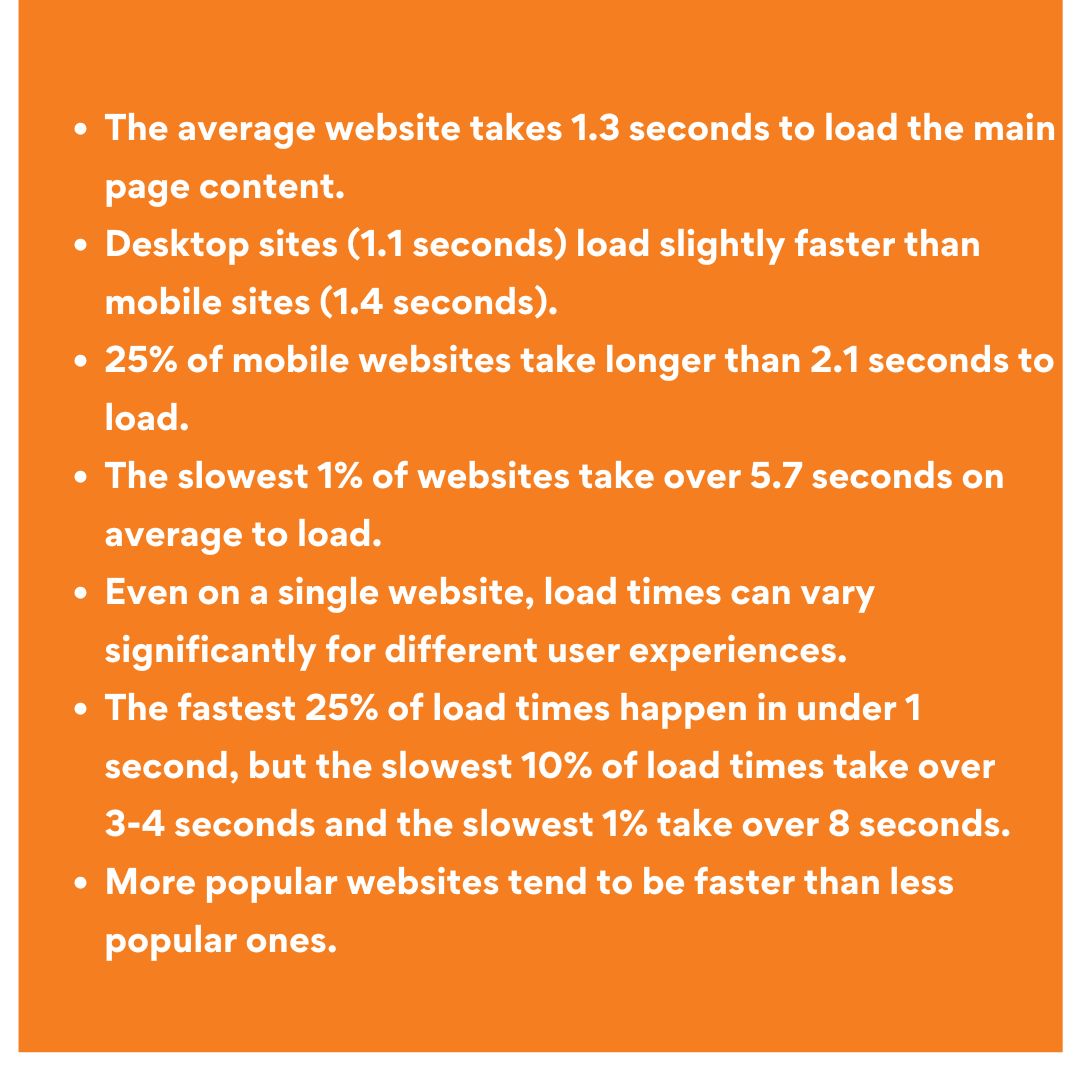 • The average website takes 1.3 seconds to load the main page content.
• Desktop sites (1.1 seconds) load slightly faster than mobile sites (1.4 seconds).
• 25% of mobile websites take longer than 2.1 seconds to load.
• The slowest 1% of websites take over 5.7 seconds on average to load.
• Even on a single website, load times can vary significantly for different user experiences.
• The fastest 25% of load times happen in under 1 second, but the slowest 10% of load times take over 3-4 seconds and the slowest 1% take over 8 seconds.
• More popular websites tend to be faster than less popular ones.